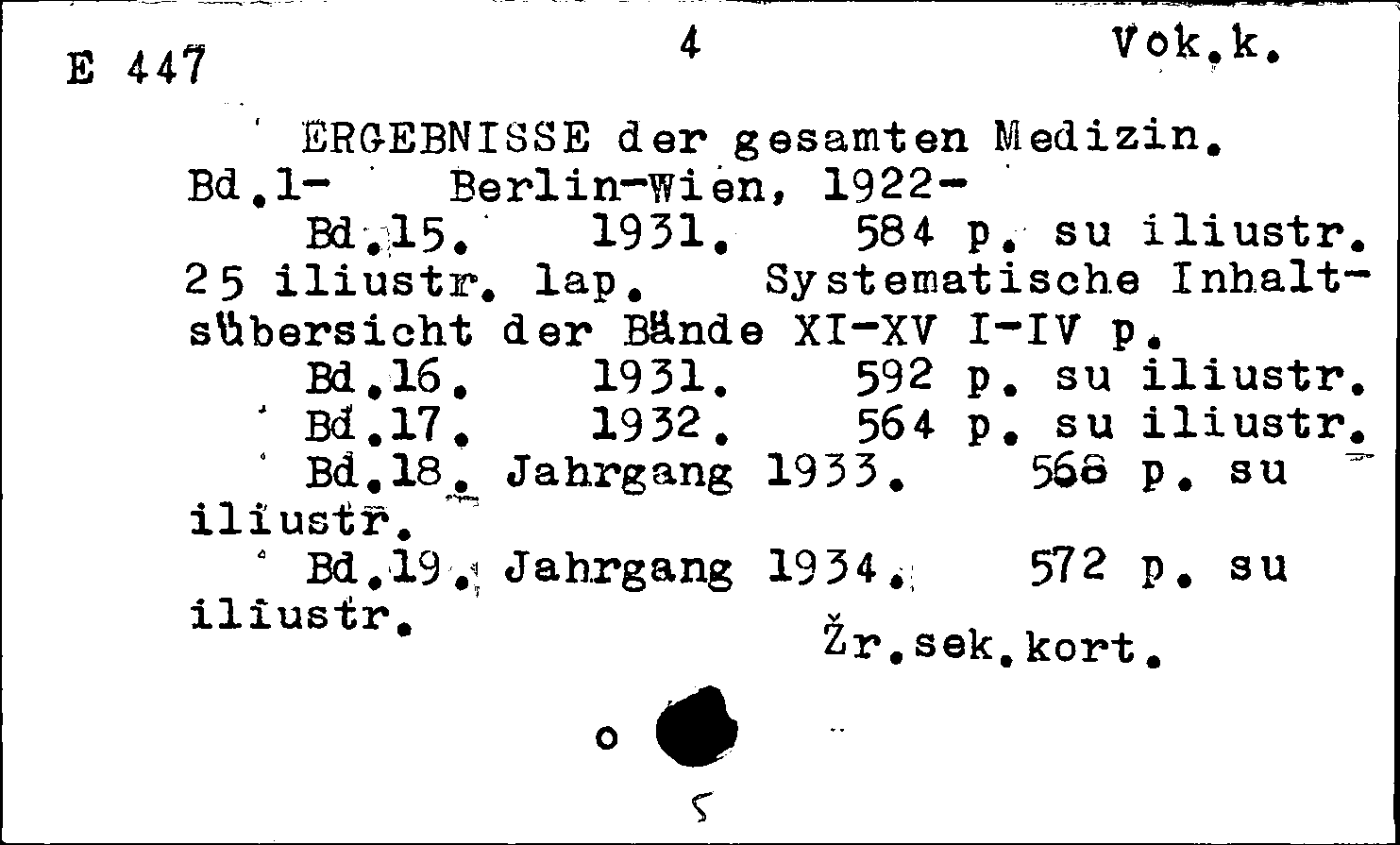 E 447 4 Vok.k.

ERGEBNISSE der gesamten Medizin. Bd.1- Berlin-Wien, 1922-
Bd.15. 1931. 584 p. su iliustr. 25 iliustr. lap. Systematische Inhaltsübersicht der Bände XI-XV I-IV p.
Bd.16. 1931. 592 p. su iliustr.
Bd.17. 1932. 564 p. su iliustr.
Bd.18. Jahrgang 1933. 568 p. su iliustr.
Bd.19. Jahrgang 1934. 572 p. su iliustr.
Žr.sek.kort.

o

5